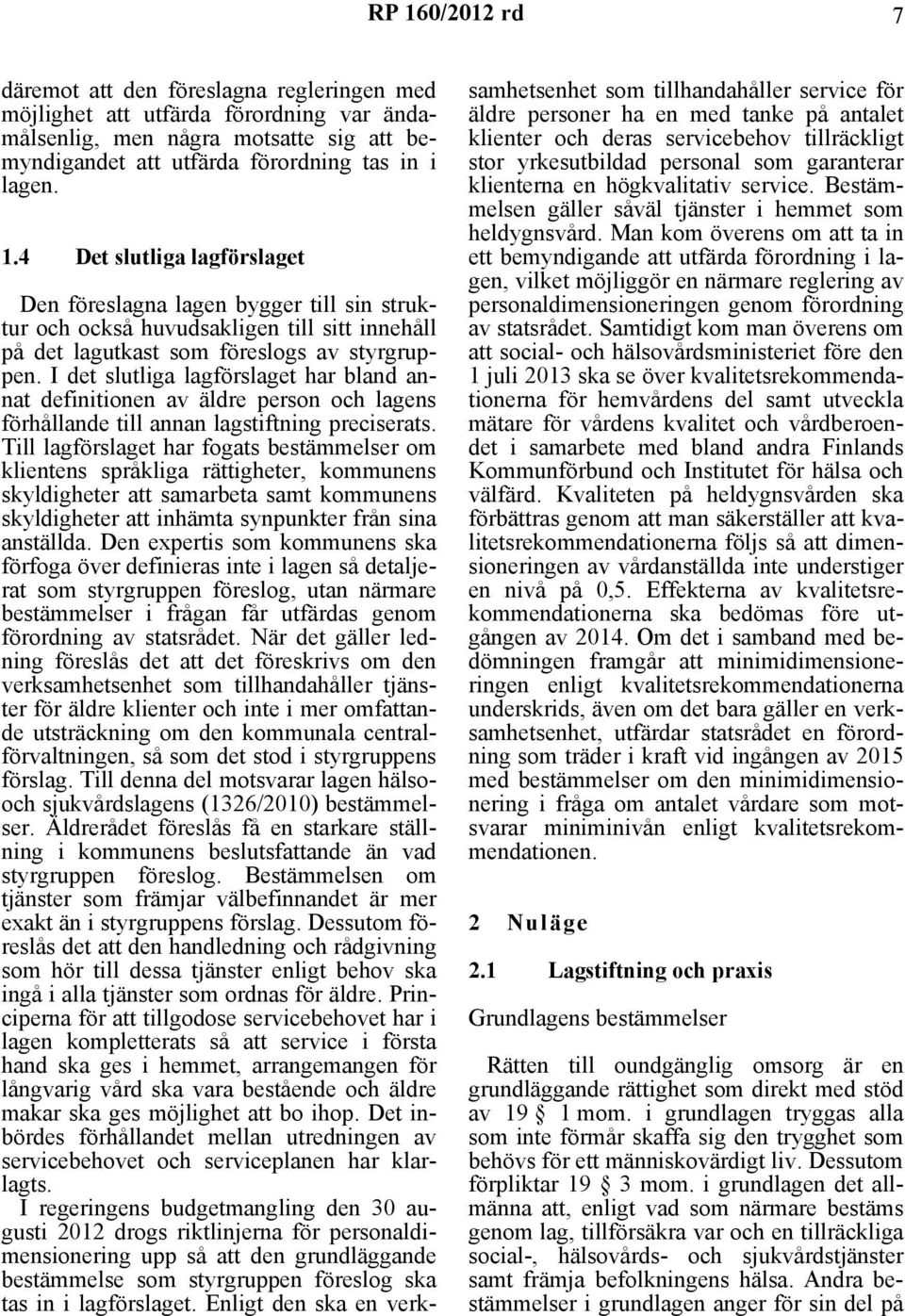 RP 160/2012 rd 7

däremot att den föreslagna regleringen med möjlighet att utfärda förordning var ändamålsenlig, men några motsatte sig att bemyndigandet att utfärda förordning tas in i lagen.

1.4 Det slutliga lagförslaget

Den föreslagna lagen bygger till sin struktur och också huvudsakligen till sitt innehåll på det lagutkast som föreslogs av styrgruppen. I det slutliga lagförslaget har bland annat definitionen av äldre person och lagens förhållande till annan lagstiftning preciserats. Till lagförslaget har fogats bestämmelser om klientens språkliga rättigheter, kommunens skyldigheter att samarbeta samt kommunens skyldigheter att inhämta synpunkter från sina anställda. Den expertis som kommunens ska förfoga över definieras inte i lagen så detaljerat som styrgruppen föreslog, utan närmare bestämmelser i frågan får utfärdas genom förordning av statsrådet. När det gäller ledning föreslås det att det föreskrivs om den verksamhetsenhet som tillhandahåller tjänster för äldre klienter och inte i mer omfattande utsträckning om den kommunala centralförvaltningen, så som det stod i styrgruppens förslag. Till denna del motsvarar lagen hälso- och sjukvårdslagens (1326/2010) bestämmelser. Äldrerådet föreslås få en starkare ställning i kommunens beslutsfattande än vad styrgruppen föreslog. Bestämmelsen om tjänster som främjar välbefinnandet är mer exakt än i styrgruppens förslag. Dessutom föreslås det att den handledning och rådgivning som hör till dessa tjänster enligt behov ska ingå i alla tjänster som ordnas för äldre. Principerna för att tillgodose servicebehovet har i lagen kompletterats så att service i första hand ska ges i hemmet, arrangemangen för långvarig vård ska vara bestående och äldre makar ska ges möjlighet att bo ihop. Det inbördes förhållandet mellan utredningen av servicebehovet och serviceplanen har klarlagts.

I regeringens budgetmangling den 30 augusti 2012 drogs riktlinjerna för personaldimensionering upp så att den grundläggande bestämmelse som styrgruppen föreslog ska tas in i lagförslaget. Enligt den ska en verksamhetsenhet som tillhandahåller service för äldre personer ha en med tanke på antalet klienter och deras servicebehov tillräckligt stor yrkesutbildad personal som garanterar klienterna en högkvalitativ service. Bestämmelsen gäller såväl tjänster i hemmet som heldygnsvård. Man kom överens om att ta in ett bemyndigande att utfärda förordning i lagen, vilket möjliggör en närmare reglering av personaldimensioneringen genom förordning av statsrådet. Samtidigt kom man överens om att social- och hälsovårdsministeriet före den 1 juli 2013 ska se över kvalitetsrekommendationerna för hemvårdens del samt utveckla mätare för vårdens kvalitet och vårdberoendet i samarbete med bland andra Finlands Kommunförbund och Institutet för hälsa och välfärd. Kvaliteten på heldygnsvården ska förbättras genom att man säkerställer att kvalitetsrekommendationerna följs så att dimensioneringen av vårdanställda inte understiger en nivå på 0,5. Effekterna av kvalitetsrekommendationerna ska bedömas före utgången av 2014. Om det i samband med bedömningen framgår att minimidimensioneringen enligt kvalitetsrekommendationerna underskrids, även om det bara gäller en verksamhetsenhet, utfärdar statsrådet en förordning som träder i kraft vid ingången av 2015 med bestämmelser om den minimidimensionering i fråga om antalet vårdare som motsvarar miniminivån enligt kvalitetsrekommendationen.

2 Nuläge

2.1 Lagstiftning och praxis

Grundlagens bestämmelser

Rätten till oundgänglig omsorg är en grundläggande rättighet som direkt med stöd av 19 § 1 mom. i grundlagen tryggas alla som inte förmår skaffa sig den trygghet som behövs för ett människovärdigt liv. Dessutom förpliktar 19 § 3 mom. i grundlagen det allmänna att, enligt vad som närmare bestäms genom lag, tillförsäkra var och en tillräckliga social-, hälsovårds- och sjukvårdstjänster samt främja befolkningens hälsa. Andra bestämmelser i grundlagen anger för sin del på